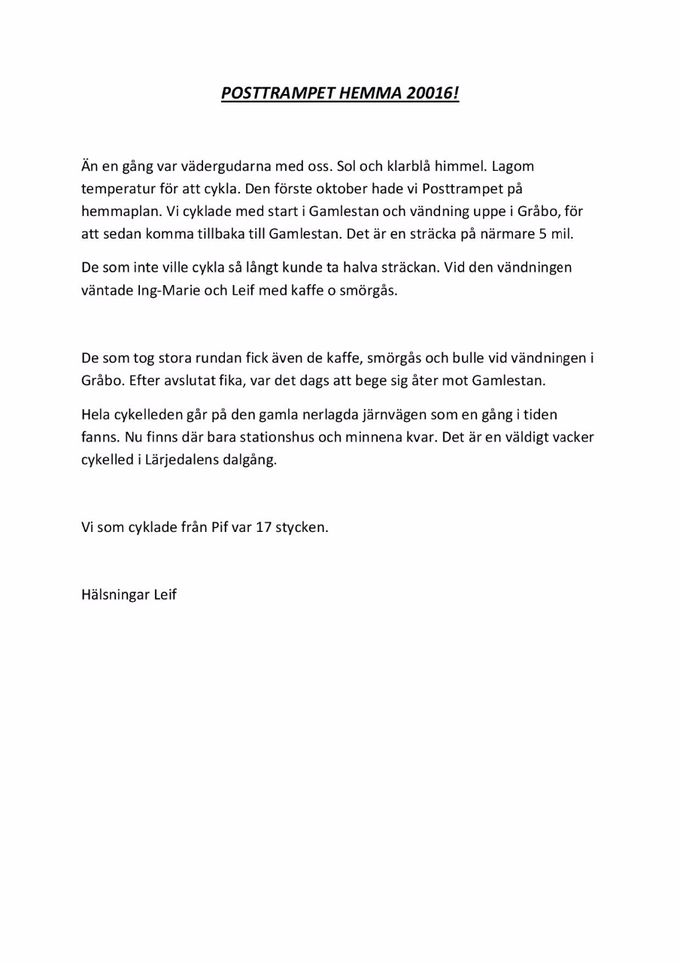 POSTTRAMPET HEMMA 20016!

Än en gång var vädergudarna med oss. Sol och klarblå himmel. Lagom temperatur för att cykla. Den förste oktober hade vi Posttrampet på hemmaplan. Vi cyklade med start i Gamlestan och vändning uppe i Gråbo, för att sedan komma tillbaka till Gamlestan. Det är en sträcka på närmare 5 mil.

De som inte ville cykla så långt kunde ta halva sträckan. Vid den vändningen väntade Ing-Marie och Leif med kaffe o smörgås.

De som tog stora rundan fick även de kaffe, smörgås och bulle vid vändningen i Gråbo. Efter avslutat fika, var det dags att bege sig åter mot Gamlestan.

Hela cykelleden går på den gamla nerlagda järnvägen som en gång i tiden fanns. Nu finns där bara stationshus och minnena kvar. Det är en väldigt vacker cykelled i Lärjedalens dalgång.

Vi som cyklade från Pif var 17 stycken.

Hälsningar Leif